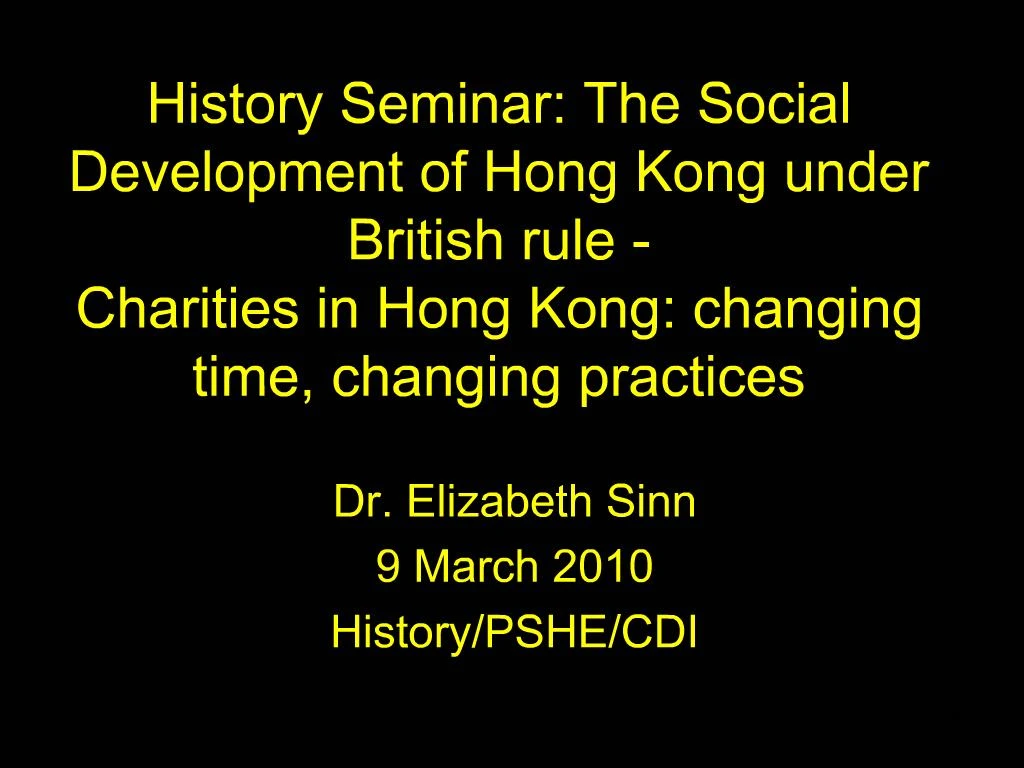 History Seminar: The Social Development of Hong Kong under British rule -
Charities in Hong Kong: changing time, changing practices

Dr. Elizabeth Sinn
9 March 2010
History/PSHE/CDI